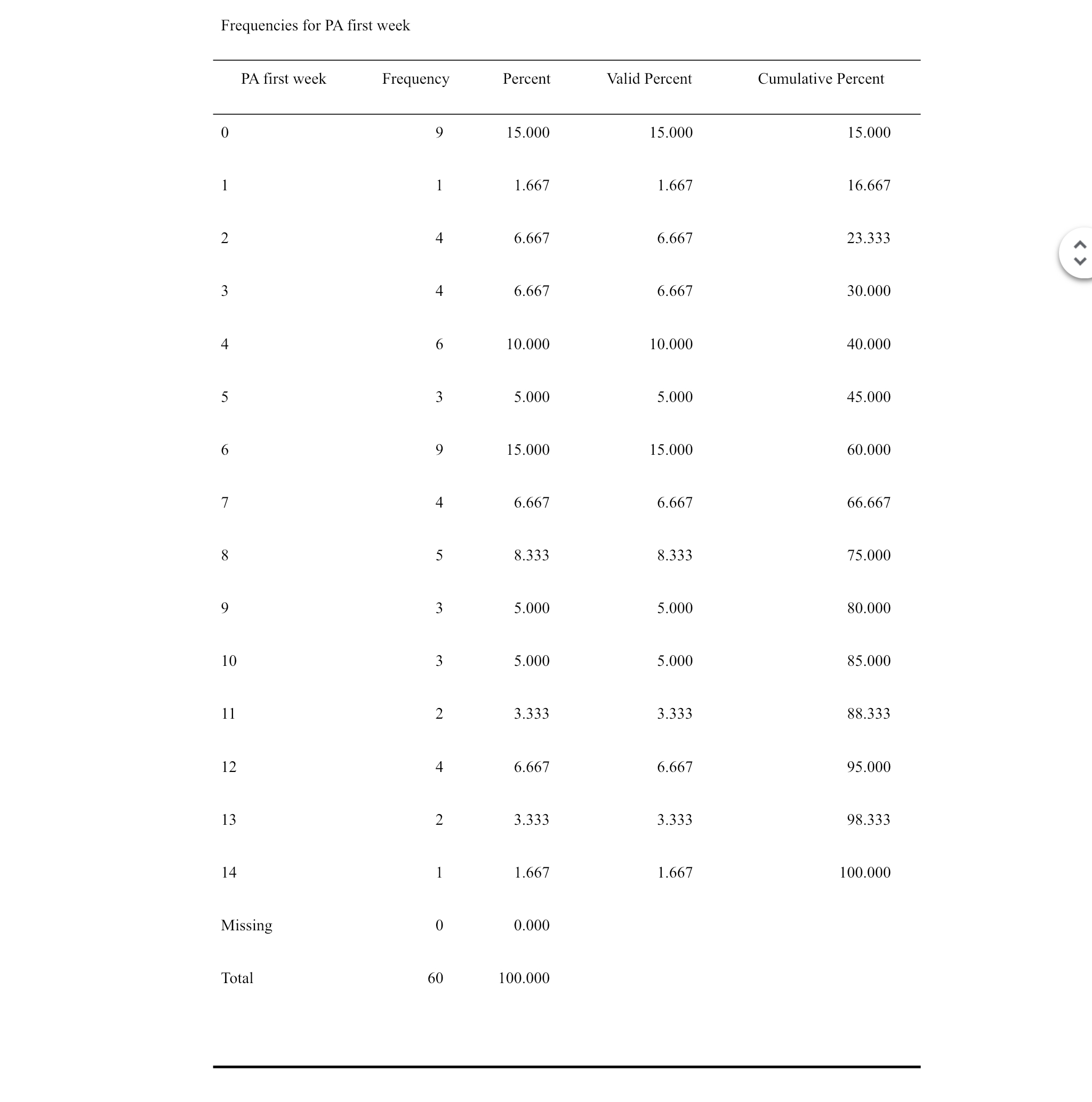 Frequencies for PA first week

| PA first week | Frequency | Percent | Valid Percent | Cumulative Percent |
|---|---|---|---|---|
| 0 | 9 | 15.000 | 15.000 | 15.000 |
| 1 | 1 | 1.667 | 1.667 | 16.667 |
| 2 | 4 | 6.667 | 6.667 | 23.333 |
| 3 | 4 | 6.667 | 6.667 | 30.000 |
| 4 | 6 | 10.000 | 10.000 | 40.000 |
| 5 | 3 | 5.000 | 5.000 | 45.000 |
| 6 | 9 | 15.000 | 15.000 | 60.000 |
| 7 | 4 | 6.667 | 6.667 | 66.667 |
| 8 | 5 | 8.333 | 8.333 | 75.000 |
| 9 | 3 | 5.000 | 5.000 | 80.000 |
| 10 | 3 | 5.000 | 5.000 | 85.000 |
| 11 | 2 | 3.333 | 3.333 | 88.333 |
| 12 | 4 | 6.667 | 6.667 | 95.000 |
| 13 | 2 | 3.333 | 3.333 | 98.333 |
| 14 | 1 | 1.667 | 1.667 | 100.000 |
| Missing | 0 | 0.000 | | |
| Total | 60 | 100.000 | | |